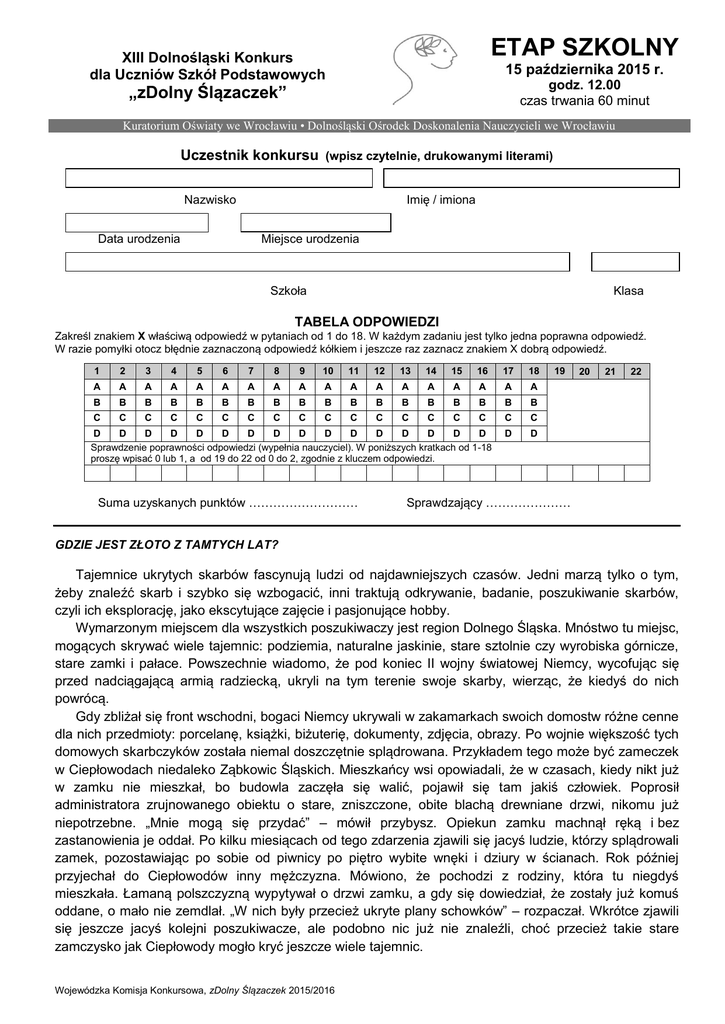 XIII Dolnośląski Konkurs
dla Uczniów Szkół Podstawowych
„zDolny Ślązaczek”

ETAP SZKOLNY
15 października 2015 r.
godz. 12.00
czas trwania 60 minut

Kuratorium Oświaty we Wrocławiu • Dolnośląski Ośrodek Doskonalenia Nauczycieli we Wrocławiu

Uczestnik konkursu (wpisz czytelnie, drukowanymi literami)

Nazwisko Imię / imiona

Data urodzenia Miejsce urodzenia

Szkoła Klasa

TABELA ODPOWIEDZI

Zakreśl znakiem X właściwą odpowiedź w pytaniach od 1 do 18. W każdym zadaniu jest tylko jedna poprawna odpowiedź. W razie pomyłki otocz błędnie zaznaczoną odpowiedź kółkiem i jeszcze raz zaznacz znakiem X dobrą odpowiedź.

| 1 | 2 | 3 | 4 | 5 | 6 | 7 | 8 | 9 | 10 | 11 | 12 | 13 | 14 | 15 | 16 | 17 | 18 | 19 | 20 | 21 | 22 |
|---|---|---|---|---|---|---|---|---|---|---|---|---|---|---|---|---|---|---|---|---|---|
| A | A | A | A | A | A | A | A | A | A | A | A | A | A | A | A | A | A | | | | |
| B | B | B | B | B | B | B | B | B | B | B | B | B | B | B | B | B | B | | | | |
| C | C | C | C | C | C | C | C | C | C | C | C | C | C | C | C | C | C | | | | |
| D | D | D | D | D | D | D | D | D | D | D | D | D | D | D | D | D | D | | | | |

Sprawdzenie poprawności odpowiedzi (wypełnia nauczyciel). W poniższych kratkach od 1-18 proszę wpisać 0 lub 1, a od 19 do 22 od 0 do 2, zgodnie z kluczem odpowiedzi.

Suma uzyskanych punktów ……………………… Sprawdzający …………………

GDZIE JEST ZŁOTO Z TAMTYCH LAT?

Tajemnice ukrytych skarbów fascynują ludzi od najdawniejszych czasów. Jedni marzą tylko o tym, żeby znaleźć skarb i szybko się wzbogacić, inni traktują odkrywanie, badanie, poszukiwanie skarbów, czyli ich eksplorację, jako ekscytujące zajęcie i pasjonujące hobby.

Wymarzonym miejscem dla wszystkich poszukiwaczy jest region Dolnego Śląska. Mnóstwo tu miejsc, mogących skrywać wiele tajemnic: podziemia, naturalne jaskinie, stare sztolnie czy wyrobiska górnicze, stare zamki i pałace. Powszechnie wiadomo, że pod koniec II wojny światowej Niemcy, wycofując się przed nadciągającą armią radziecką, ukryli na tym terenie swoje skarby, wierząc, że kiedyś do nich powrócą.

Gdy zbliżał się front wschodni, bogaci Niemcy ukrywali w zakamarkach swoich domostw różne cenne dla nich przedmioty: porcelanę, książki, biżuterię, dokumenty, zdjęcia, obrazy. Po wojnie większość tych domowych skarbczyków została niemal doszczętnie splądrowana. Przykładem tego może być zameczek w Ciepłowodach niedaleko Ząbkowic Śląskich. Mieszkańcy wsi opowiadali, że w czasach, kiedy nikt już w zamku nie mieszkał, bo budowla zaczęła się walić, pojawił się tam jakiś człowiek. Poprosił administratora zrujnowanego obiektu o stare, zniszczone, obite blachą drewniane drzwi, nikomu już niepotrzebne. „Mnie mogą się przydać” – mówił przybysz. Opiekun zamku machnął ręką i bez zastanowienia je oddał. Po kilku miesiącach od tego zdarzenia zjawili się jacyś ludzie, którzy splądrowali zamek, pozostawiając po sobie od piwnicy po piętro wybite wnęki i dziury w ścianach. Rok później przyjechał do Ciepłowodów inny mężczyzna. Mówiono, że pochodzi z rodziny, która tu niegdyś mieszkała. Łamaną polszczyzną wypytywał o drzwi zamku, a gdy się dowiedział, że zostały już komuś oddane, o mało nie zemdlał. „W nich były przecież ukryte plany schowków” – rozpaczał. Wkrótce zjawili się jeszcze jacyś kolejni poszukiwacze, ale podobno nic już nie znaleźli, choć przecież takie stare zamczysko jak Ciepłowody mogło kryć jeszcze wiele tajemnic.

Wojewódzka Komisja Konkursowa, zDolny Ślązaczek 2015/2016